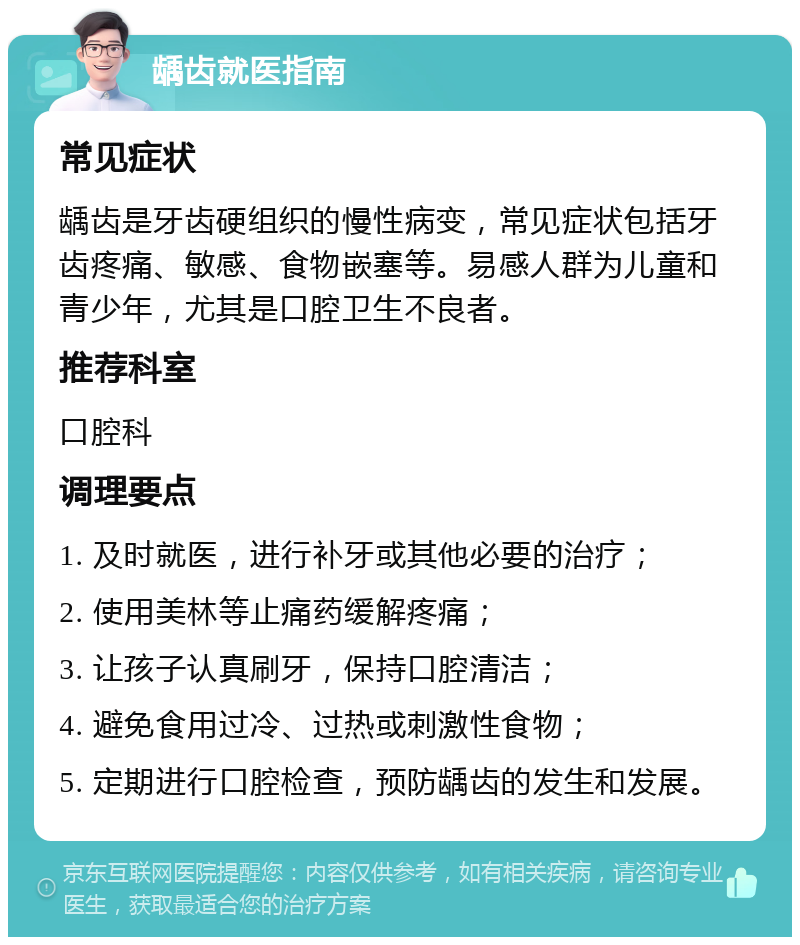 龋齿就医指南

常见症状

龋齿是牙齿硬组织的慢性病变，常见症状包括牙齿疼痛、敏感、食物嵌塞等。易感人群为儿童和青少年，尤其是口腔卫生不良者。

推荐科室

口腔科

调理要点

1. 及时就医，进行补牙或其他必要的治疗；

2. 使用美林等止痛药缓解疼痛；

3. 让孩子认真刷牙，保持口腔清洁；

4. 避免食用过冷、过热或刺激性食物；

5. 定期进行口腔检查，预防龋齿的发生和发展。

京东互联网医院提醒您：内容仅供参考，如有相关疾病，请咨询专业医生，获取最适合您的治疗方案